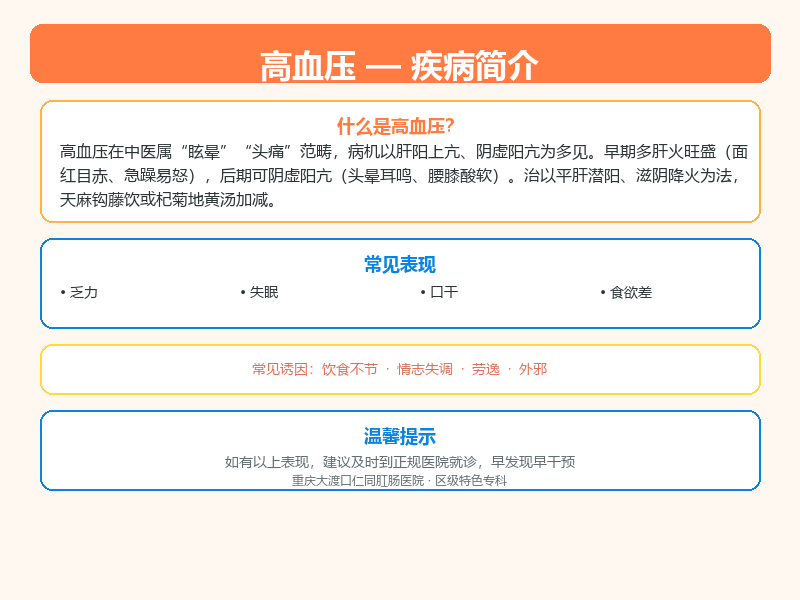 高血压 — 疾病简介

什么是高血压?

高血压在中医属“眩晕”“头痛”范畴，病机以肝阳上亢、阴虚阳亢为多见。早期多肝火旺盛（面红目赤、急躁易怒），后期可阴虚阳亢（头晕耳鸣、腰膝酸软）。治以平肝潜阳、滋阴降火为法，天麻钩藤饮或杞菊地黄汤加减。

常见表现

• 乏力 • 失眠 • 口干 • 食欲差

常见诱因：饮食不节 · 情志失调 · 劳逸 · 外邪

温馨提示

如有以上表现，建议及时到正规医院就诊，早发现早干预
重庆大渡口仁同肛肠医院 · 区级特色专科